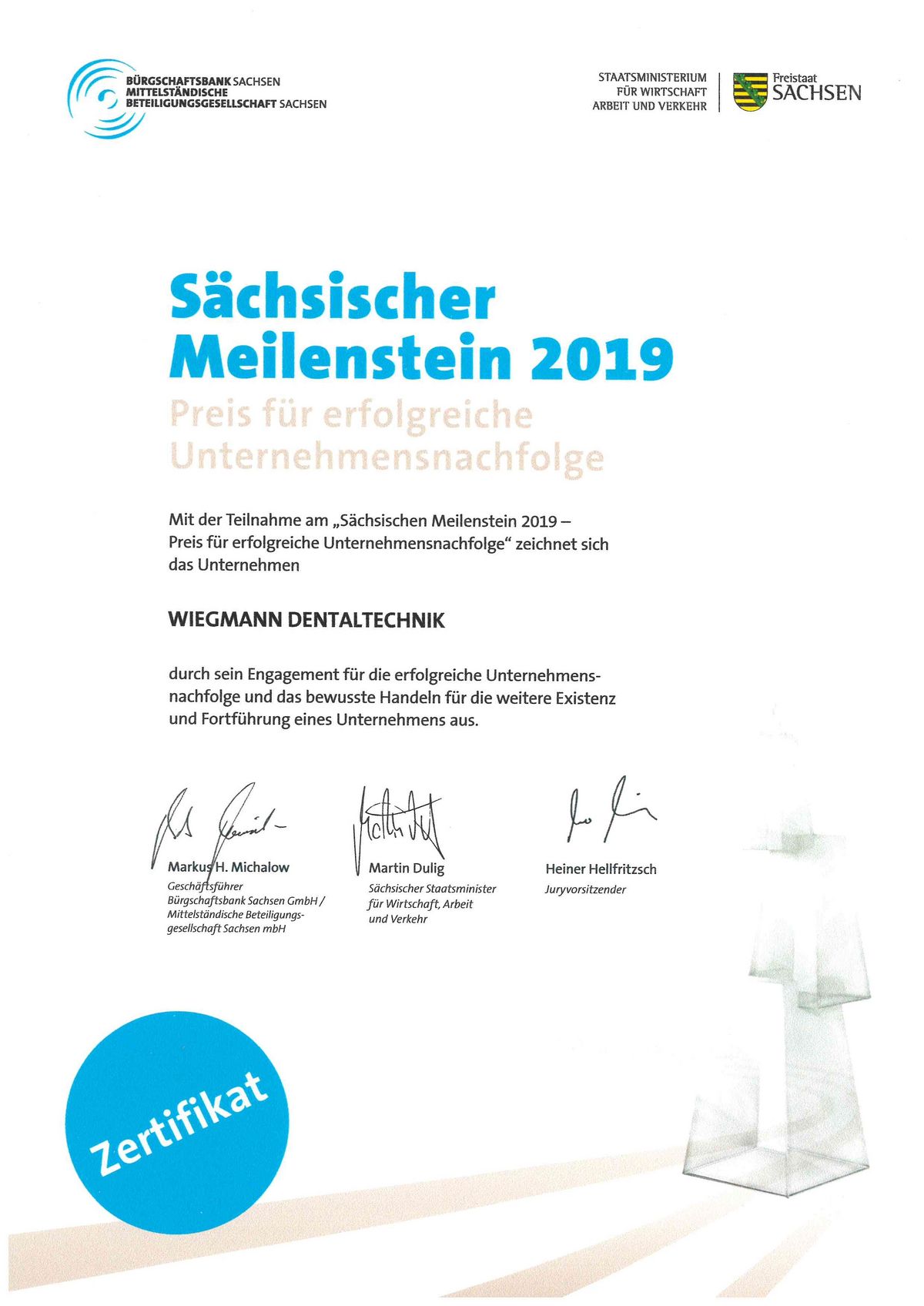 BÜRGSCHAFTSBANK SACHSEN
MITTELSTÄNDISCHE
BETEILIGUNGSGESELLSCHAFT SACHSEN

STAATSMINISTERIUM
FÜR WIRTSCHAFT
ARBEIT UND VERKEHR

Freistaat
SACHSEN

Sächsischer Meilenstein 2019

Preis für erfolgreiche Unternehmensnachfolge

Mit der Teilnahme am „Sächsischen Meilenstein 2019 – Preis für erfolgreiche Unternehmensnachfolge“ zeichnet sich das Unternehmen

WIEGMANN DENTALTECHNIK

durch sein Engagement für die erfolgreiche Unternehmensnachfolge und das bewusste Handeln für die weitere Existenz und Fortführung eines Unternehmens aus.

Markus H. Michalow
Geschäftsführer
Bürgschaftsbank Sachsen GmbH / Mittelständische Beteiligungsgesellschaft Sachsen mbH

Martin Dulig
Sächsischer Staatsminister für Wirtschaft, Arbeit und Verkehr

Heiner Hellfritzsch
Juryvorsitzender

Zertifikat